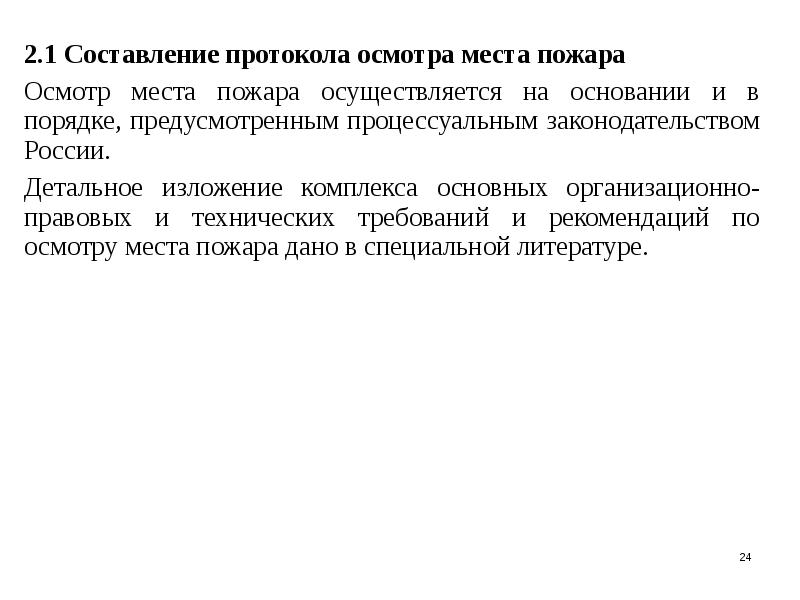 2.1 Составление протокола осмотра места пожара

Осмотр места пожара осуществляется на основании и в порядке, предусмотренным процессуальным законодательством России.

Детальное изложение комплекса основных организационно-правовых и технических требований и рекомендаций по осмотру места пожара дано в специальной литературе.

24